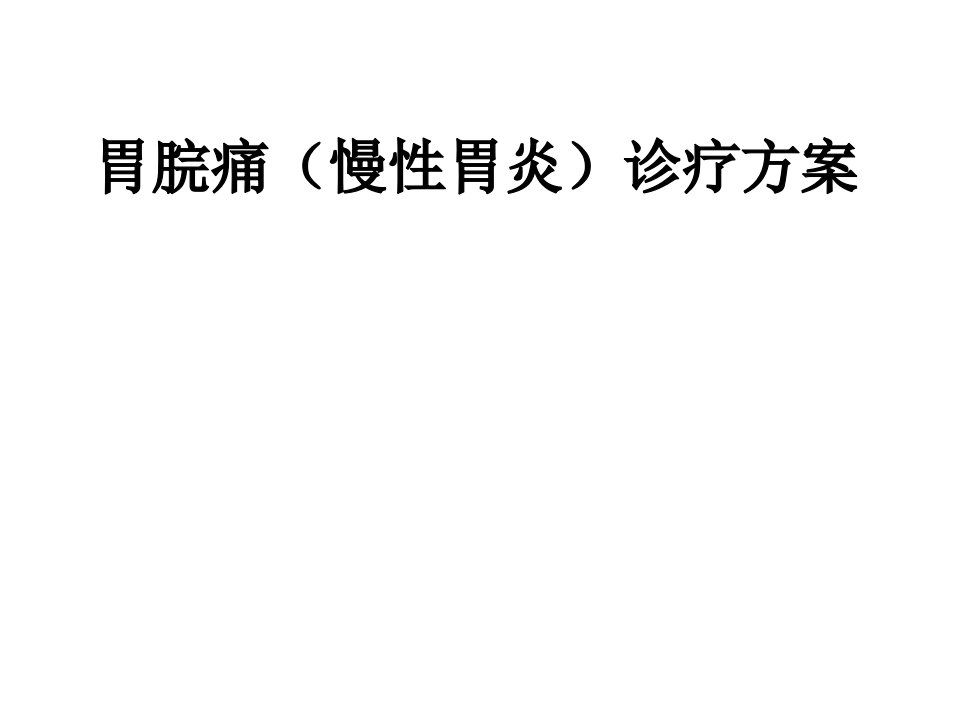 胃脘痛（慢性胃炎）诊疗方案